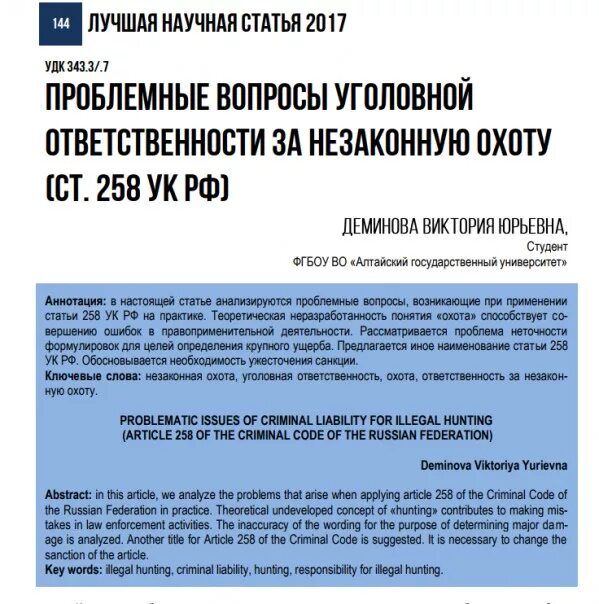 144 ЛУЧШАЯ НАУЧНАЯ СТАТЬЯ 2017

УДК 343.3/.7

ПРОБЛЕМНЫЕ ВОПРОСЫ УГОЛОВНОЙ ОТВЕТСТВЕННОСТИ ЗА НЕЗАКОННУЮ ОХОТУ (СТ. 258 УК РФ)

ДЕМИНОВА ВИКТОРИЯ ЮРЬЕВНА,
Студент
ФГБОУ ВО «Алтайский государственный университет»

Аннотация: в настоящей статье анализируются проблемные вопросы, возникающие при применении статьи 258 УК РФ на практике. Теоретическая неразработанность понятия «охота» способствует совершению ошибок в правоприменительной деятельности. Рассматривается проблема неточности формулировок для целей определения крупного ущерба. Предлагается иное наименование статьи 258 УК РФ. Обосновывается необходимость ужесточения санкции.
Ключевые слова: незаконная охота, уголовная ответственность, охота, ответственность за незаконную охоту.

PROBLEMATIC ISSUES OF CRIMINAL LIABILITY FOR ILLEGAL HUNTING
(ARTICLE 258 OF THE CRIMINAL CODE OF THE RUSSIAN FEDERATION)

Deminova Viktoriya Yurievna

Abstract: in this article, we analyze the problems that arise when applying article 258 of the Criminal Code of the Russian Federation in practice. Theoretical undeveloped concept of «hunting» contributes to making mistakes in law enforcement activities. The inaccuracy of the wording for the purpose of determining major damage is analyzed. Another title for Article 258 of the Criminal Code is suggested. It is necessary to change the sanction of the article.
Key words: illegal hunting, criminal liability, hunting, responsibility for illegal hunting.